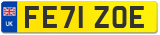 UK
FE71 ZOE